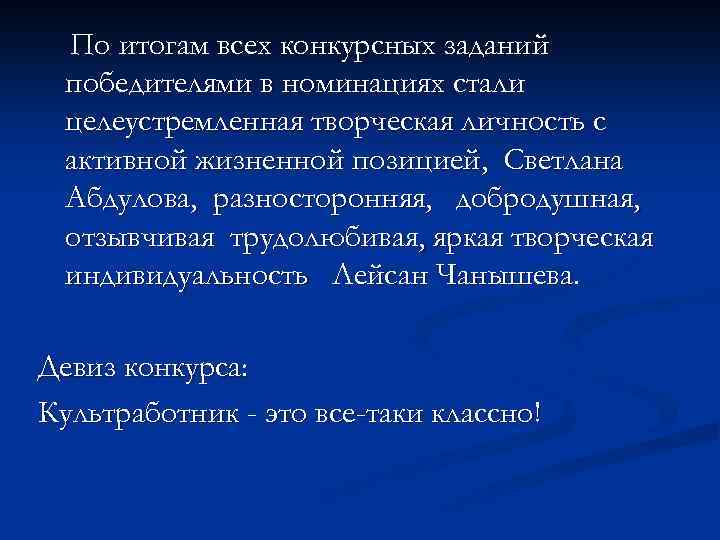 По итогам всех конкурсных заданий победителями в номинациях стали целеустремленная творческая личность с активной жизненной позицией, Светлана Абдулова, разносторонняя, добродушная, отзывчивая трудолюбивая, яркая творческая индивидуальность Лейсан Чанышева.

Девиз конкурса:

Культработник - это все-таки классно!